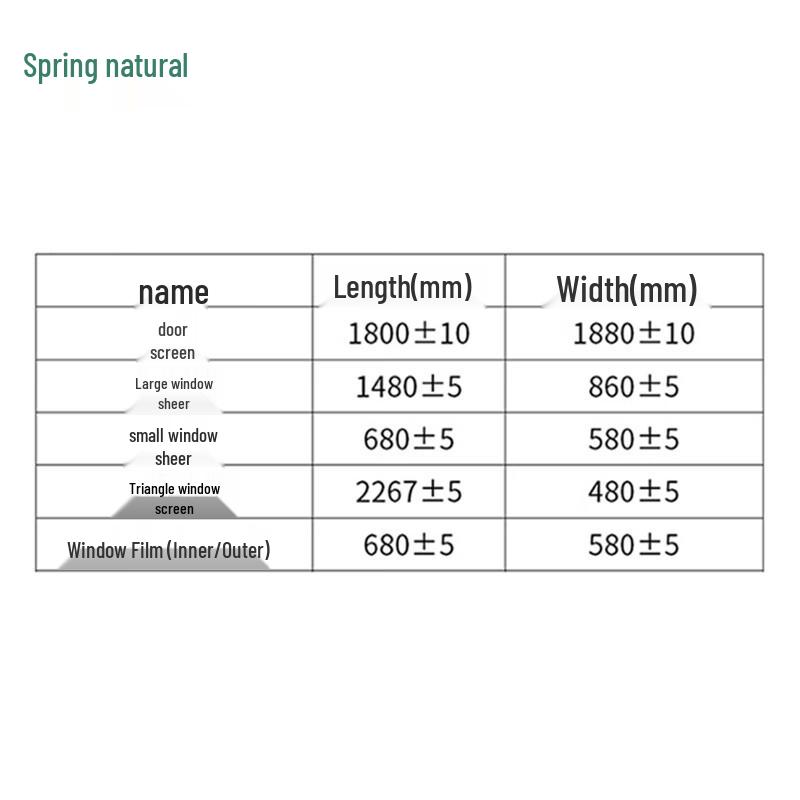 Spring natural

| name | Length(mm) | Width(mm) |
|---|---|---|
| door screen | 1800±10 | 1880±10 |
| Large window sheer | 1480±5 | 860±5 |
| small window sheer | 680±5 | 580±5 |
| Triangle window screen | 2267±5 | 480±5 |
| Window Film (Inner/Outer) | 680±5 | 580±5 |